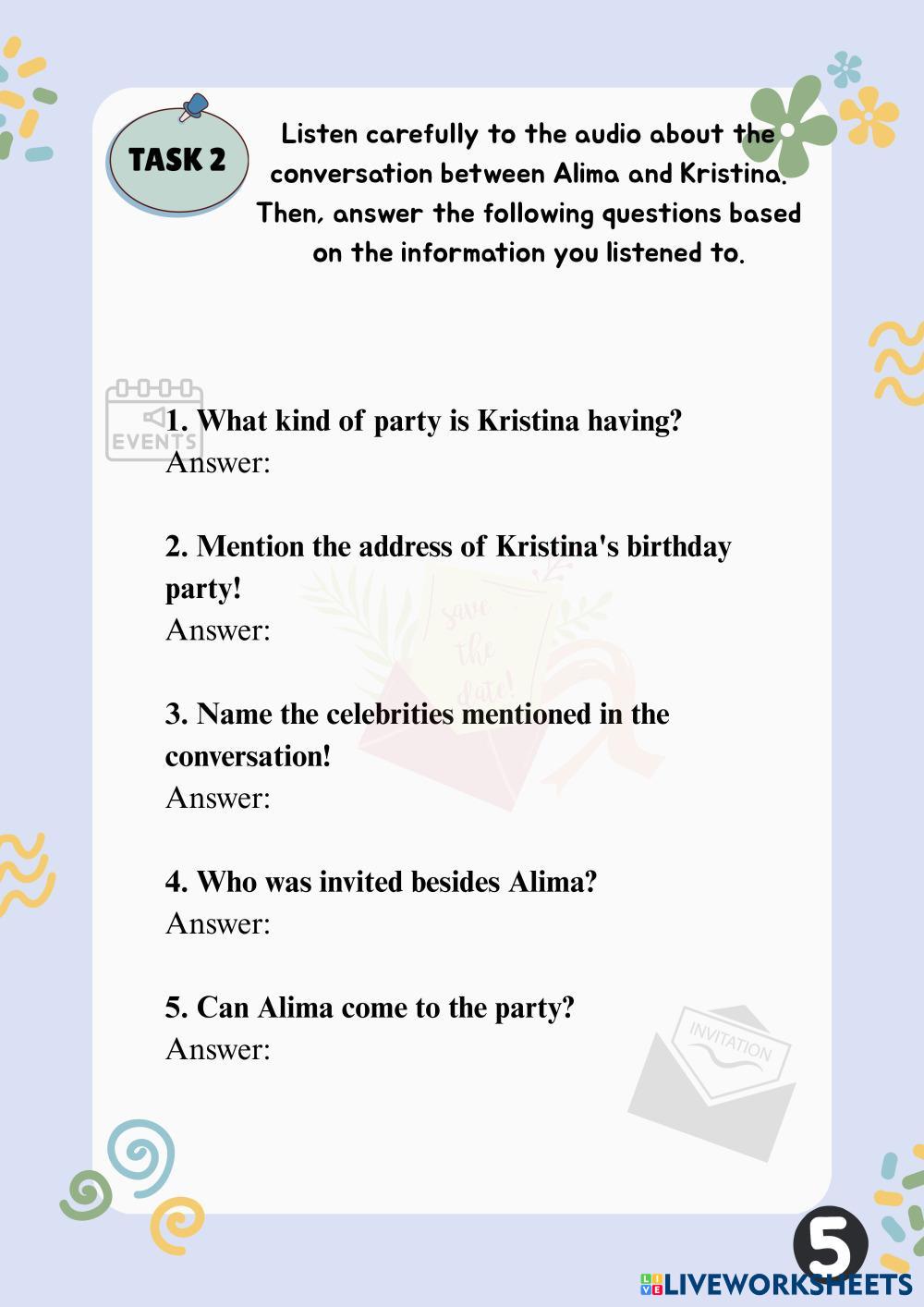 TASK 2

Listen carefully to the audio about the conversation between Alima and Kristina. Then, answer the following questions based on the information you listened to.

EVENTS

1. What kind of party is Kristina having?
Answer:

2. Mention the address of Kristina's birthday party!
Answer:

save the date!

3. Name the celebrities mentioned in the conversation!
Answer:

4. Who was invited besides Alima?
Answer:

5. Can Alima come to the party?
Answer:

INVITATION

5

LIVEWORKSHEETS